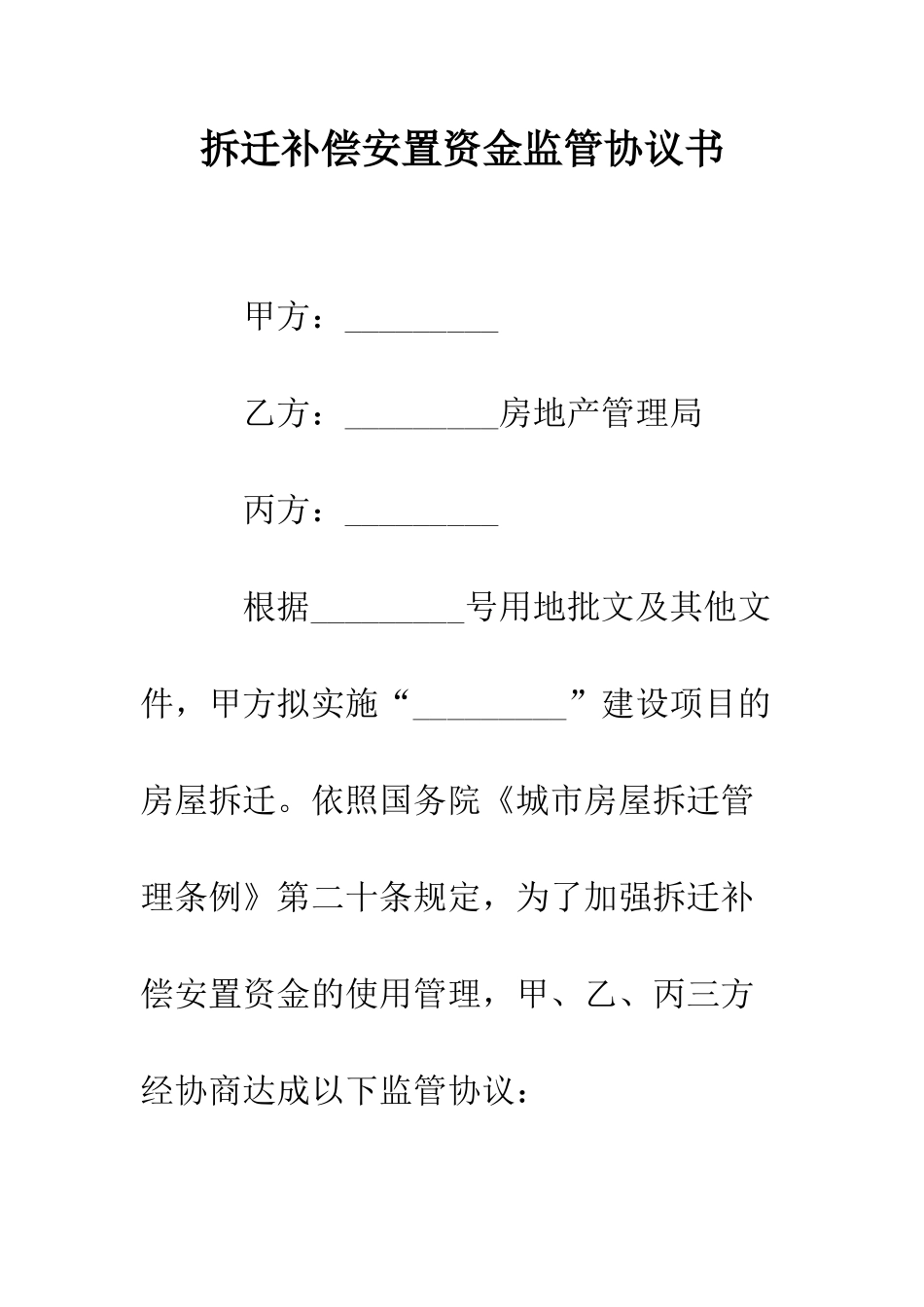 拆迁补偿安置资金监管协议书

甲方：_________

乙方：_________房地产管理局

丙方：_________

根据_________号用地批文及其他文件，甲方拟实施“_________”建设项目的房屋拆迁。依照国务院《城市房屋拆迁管理条例》第二十条规定，为了加强拆迁补偿安置资金的使用管理，甲、乙、丙三方经协商达成以下监管协议：